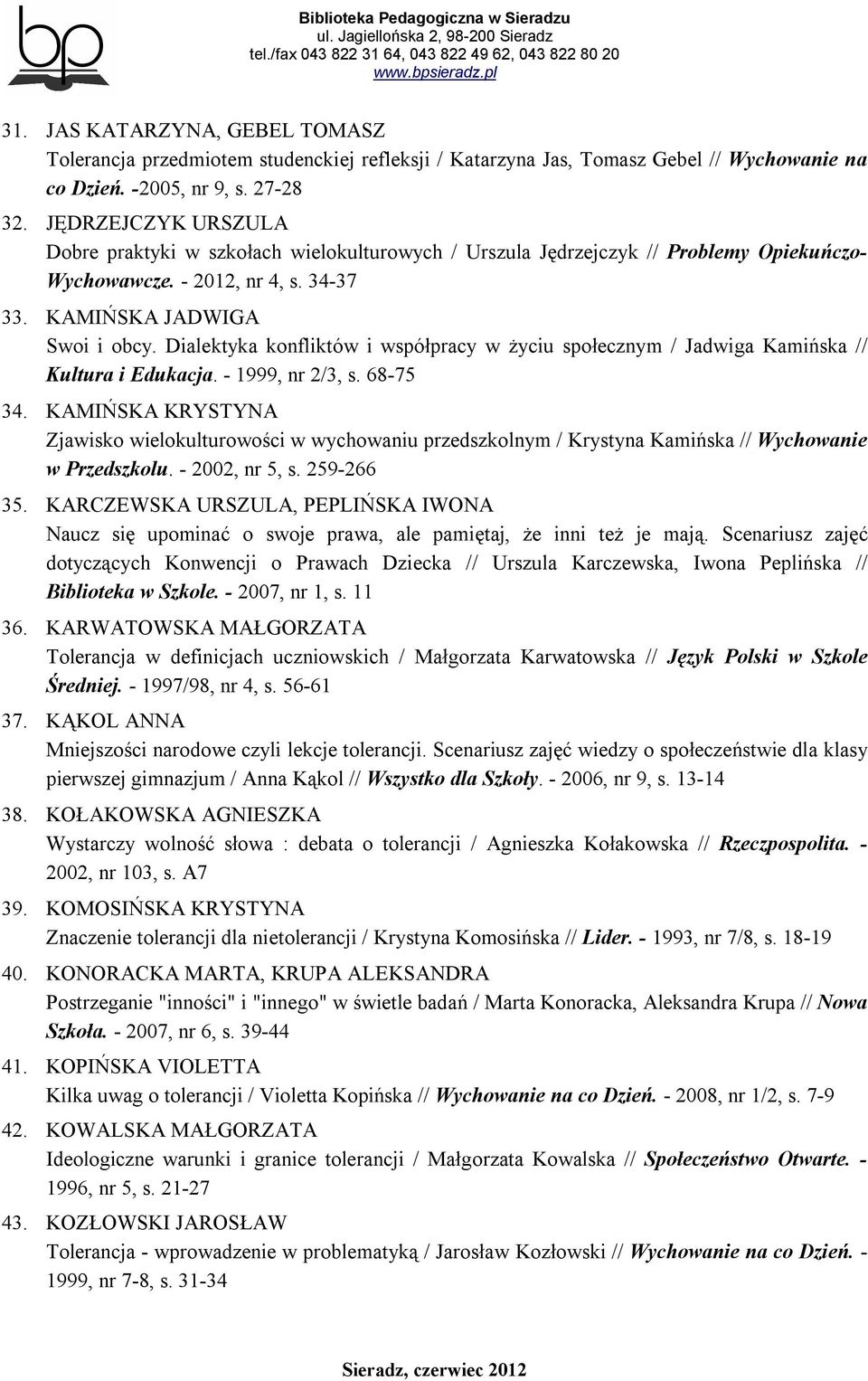 bp

Biblioteka Pedagogiczna w Sieradzu
ul. Jagiellońska 2, 98-200 Sieradz
tel./fax 043 822 31 64, 043 822 49 62, 043 822 80 20
www.bpsieradz.pl

31. JAS KATARZYNA, GEBEL TOMASZ
Tolerancja przedmiotem studenckiej refleksji / Katarzyna Jas, Tomasz Gebel // Wychowanie na co Dzień. -2005, nr 9, s. 27-28

32. JĘDRZEJCZYK URSZULA
Dobre praktyki w szkołach wielokulturowych / Urszula Jędrzejczyk // Problemy Opiekuńczo-Wychowawcze. - 2012, nr 4, s. 34-37

33. KAMIŃSKA JADWIGA
Swoi i obcy. Dialektyka konfliktów i współpracy w życiu społecznym / Jadwiga Kamińska // Kultura i Edukacja. - 1999, nr 2/3, s. 68-75

34. KAMIŃSKA KRYSTYNA
Zjawisko wielokulturowości w wychowaniu przedszkolnym / Krystyna Kamińska // Wychowanie w Przedszkolu. - 2002, nr 5, s. 259-266

35. KARCZEWSKA URSZULA, PEPLIŃSKA IWONA
Naucz się upominać o swoje prawa, ale pamiętaj, że inni też je mają. Scenariusz zajęć dotyczących Konwencji o Prawach Dziecka // Urszula Karczewska, Iwona Peplińska // Biblioteka w Szkole. - 2007, nr 1, s. 11

36. KARWATOWSKA MAŁGORZATA
Tolerancja w definicjach uczniowskich / Małgorzata Karwatowska // Język Polski w Szkole Średniej. - 1997/98, nr 4, s. 56-61

37. KĄKOL ANNA
Mniejszości narodowe czyli lekcje tolerancji. Scenariusz zajęć wiedzy o społeczeństwie dla klasy pierwszej gimnazjum / Anna Kąkol // Wszystko dla Szkoły. - 2006, nr 9, s. 13-14

38. KOŁAKOWSKA AGNIESZKA
Wystarczy wolność słowa : debata o tolerancji / Agnieszka Kołakowska // Rzeczpospolita. - 2002, nr 103, s. A7

39. KOMOSIŃSKA KRYSTYNA
Znaczenie tolerancji dla nietolerancji / Krystyna Komosińska // Lider. - 1993, nr 7/8, s. 18-19

40. KONORACKA MARTA, KRUPA ALEKSANDRA
Postrzeganie "inności" i "innego" w świetle badań / Marta Konoracka, Aleksandra Krupa // Nowa Szkoła. - 2007, nr 6, s. 39-44

41. KOPIŃSKA VIOLETTA
Kilka uwag o tolerancji / Violetta Kopińska // Wychowanie na co Dzień. - 2008, nr 1/2, s. 7-9

42. KOWALSKA MAŁGORZATA
Ideologiczne warunki i granice tolerancji / Małgorzata Kowalska // Społeczeństwo Otwarte. - 1996, nr 5, s. 21-27

43. KOZŁOWSKI JAROSŁAW
Tolerancja - wprowadzenie w problematyką / Jarosław Kozłowski // Wychowanie na co Dzień. - 1999, nr 7-8, s. 31-34

Sieradz, czerwiec 2012